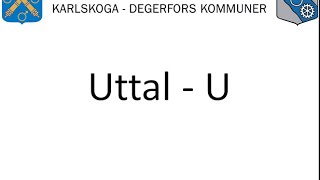 KARLSKOGA - DEGERFORS KOMMUNER

Uttal - U